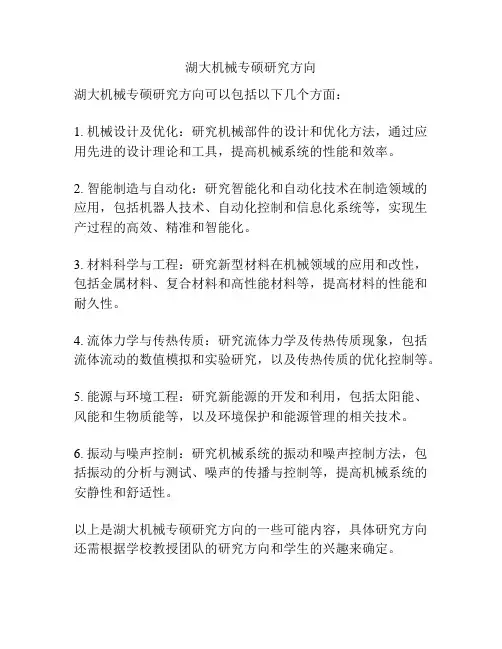 湖大机械专硕研究方向

湖大机械专硕研究方向可以包括以下几个方面：

1. 机械设计及优化：研究机械部件的设计和优化方法，通过应用先进的设计理论和工具，提高机械系统的性能和效率。

2. 智能制造与自动化：研究智能化和自动化技术在制造领域的应用，包括机器人技术、自动化控制和信息化系统等，实现生产过程的高效、精准和智能化。

3. 材料科学与工程：研究新型材料在机械领域的应用和改性，包括金属材料、复合材料和高性能材料等，提高材料的性能和耐久性。

4. 流体力学与传热传质：研究流体力学及传热传质现象，包括流体流动的数值模拟和实验研究，以及传热传质的优化控制等。

5. 能源与环境工程：研究新能源的开发和利用，包括太阳能、风能和生物质能等，以及环境保护和能源管理的相关技术。

6. 振动与噪声控制：研究机械系统的振动和噪声控制方法，包括振动的分析与测试、噪声的传播与控制等，提高机械系统的安静性和舒适性。

以上是湖大机械专硕研究方向的一些可能内容，具体研究方向还需根据学校教授团队的研究方向和学生的兴趣来确定。